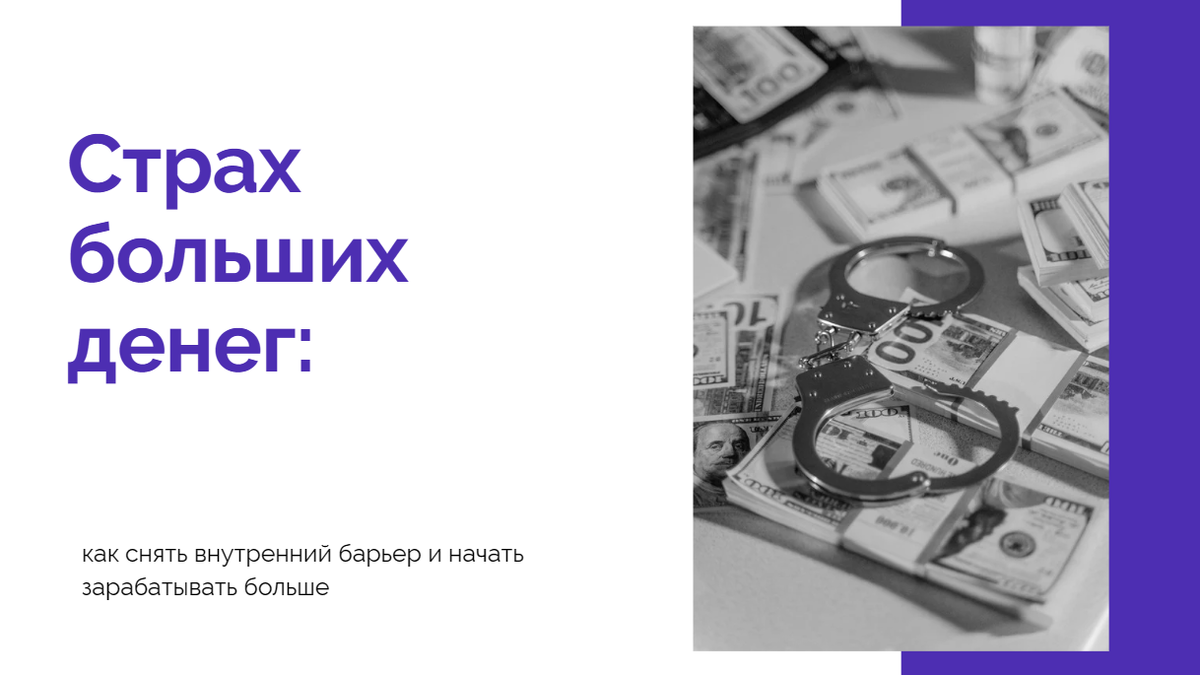 Страх больших денег:

как снять внутренний барьер и начать зарабатывать больше